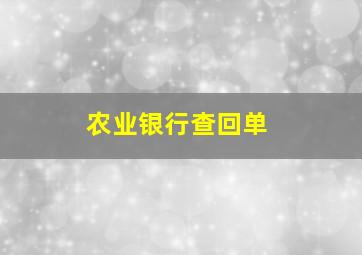 农业银行查回单